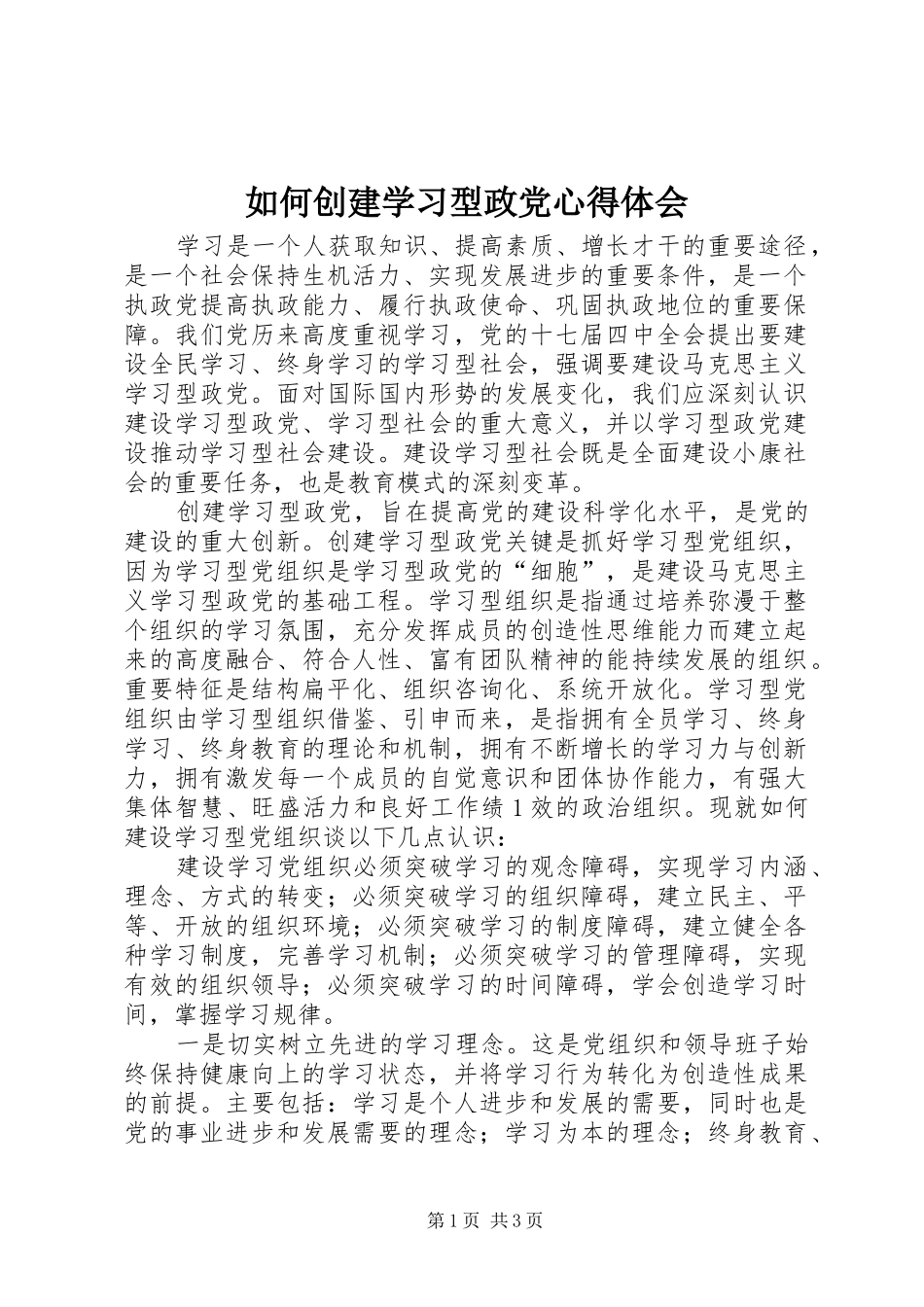 如何创建学习型政党心得体会

学习是一个人获取知识、提高素质、增长才干的重要途径，是一个社会保持生机活力、实现发展进步的重要条件，是一个执政党提高执政能力、履行执政使命、巩固执政地位的重要保障。我们党历来高度重视学习，党的十七届四中全会提出要建设全民学习、终身学习的学习型社会，强调要建设马克思主义学习型政党。面对国际国内形势的发展变化，我们应深刻认识建设学习型政党、学习型社会的重大意义，并以学习型政党建设推动学习型社会建设。建设学习型社会既是全面建设小康社会的重要任务，也是教育模式的深刻变革。

创建学习型政党，旨在提高党的建设科学化水平，是党的建设的重大创新。创建学习型政党关键是抓好学习型党组织，因为学习型党组织是学习型政党的“细胞”，是建设马克思主义学习型政党的基础工程。学习型组织是指通过培养弥漫于整个组织的学习氛围，充分发挥成员的创造性思维能力而建立起来的高度融合、符合人性、富有团队精神的能持续发展的组织。重要特征是结构扁平化、组织咨询化、系统开放化。学习型党组织由学习型组织借鉴、引申而来，是指拥有全员学习、终身学习、终身教育的理论和机制，拥有不断增长的学习力与创新力，拥有激发每一个成员的自觉意识和团体协作能力，有强大集体智慧、旺盛活力和良好工作绩1效的政治组织。现就如何建设学习型党组织谈以下几点认识：

建设学习党组织必须突破学习的观念障碍，实现学习内涵、理念、方式的转变；必须突破学习的组织障碍，建立民主、平等、开放的组织环境；必须突破学习的制度障碍，建立健全各种学习制度，完善学习机制；必须突破学习的管理障碍，实现有效的组织领导；必须突破学习的时间障碍，学会创造学习时间，掌握学习规律。

一是切实树立先进的学习理念。这是党组织和领导班子始终保持健康向上的学习状态，并将学习行为转化为创造性成果的前提。主要包括：学习是个人进步和发展的需要，同时也是党的事业进步和发展需要的理念；学习为本的理念；终身教育、

第1页 共3页